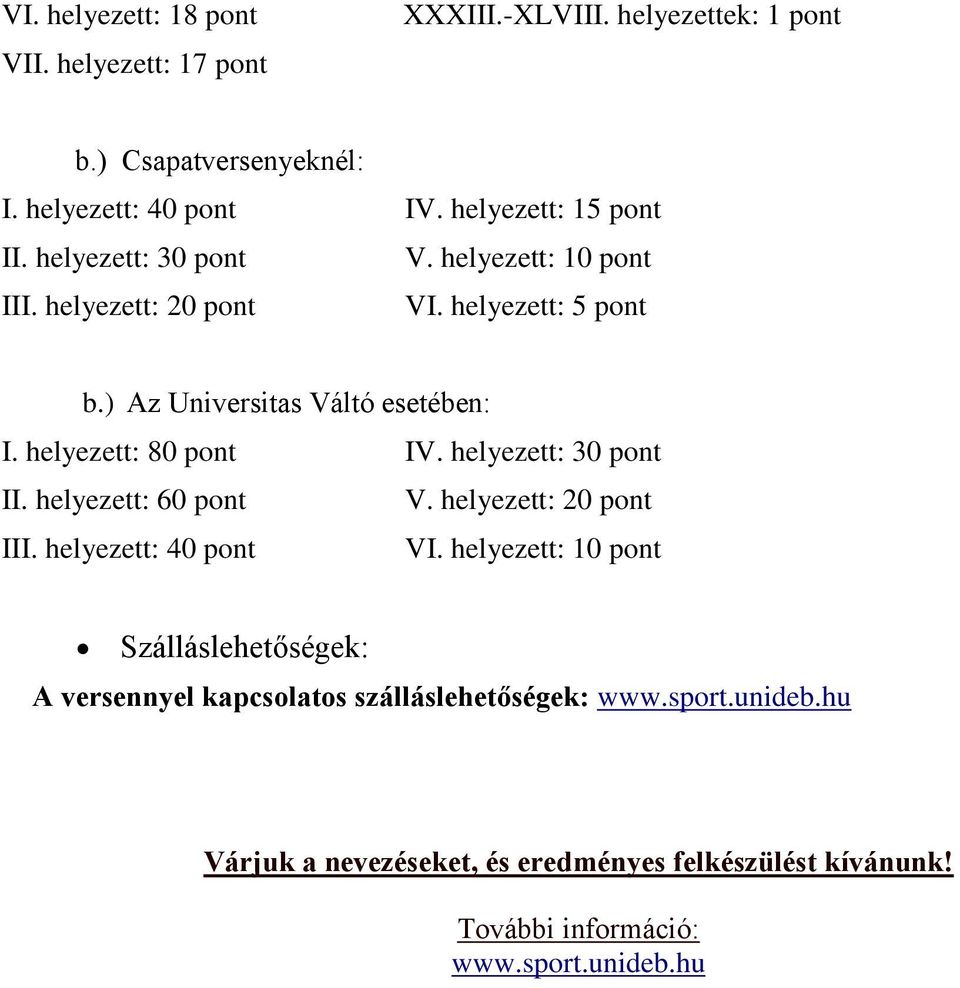 VI. helyezett: 18 pont
VII. helyezett: 17 pont

XXXIII.-XLVIII. helyezettek: 1 pont

b.) Csapatversenyeknél:
I. helyezett: 40 pont
II. helyezett: 30 pont
III. helyezett: 20 pont

IV. helyezett: 15 pont
V. helyezett: 10 pont
VI. helyezett: 5 pont

b.) Az Universitas Váltó esetében:
I. helyezett: 80 pont
II. helyezett: 60 pont
III. helyezett: 40 pont

IV. helyezett: 30 pont
V. helyezett: 20 pont
VI. helyezett: 10 pont

• Szálláslehetőségek:

A versennyel kapcsolatos szálláslehetőségek: www.sport.unideb.hu

Várjuk a nevezéseket, és eredményes felkészülést kívánunk!

További információ:
www.sport.unideb.hu